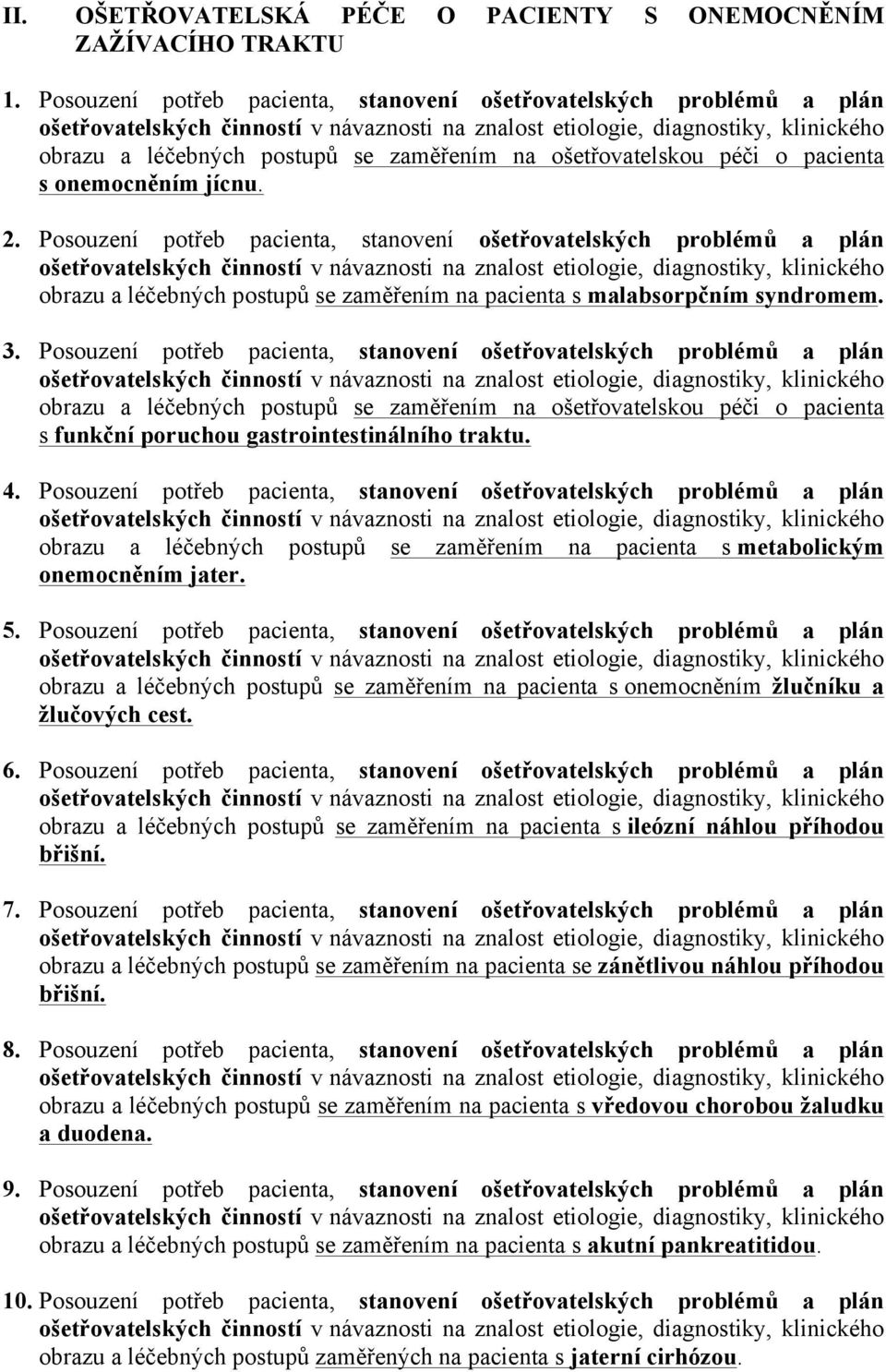 II. OŠETŘOVATELSKÁ PÉČE O PACIENTY S ONEMOCNĚNÍM ZAŽÍVACÍHO TRAKTU

1. Posouzení potřeb pacienta, stanovení ošetřovatelských problémů a plán ošetřovatelských činností v návaznosti na znalost etiologie, diagnostiky, klinického obrazu a léčebných postupů se zaměřením na ošetřovatelskou péči o pacienta s onemocněním jícnu.

2. Posouzení potřeb pacienta, stanovení ošetřovatelských problémů a plán ošetřovatelských činností v návaznosti na znalost etiologie, diagnostiky, klinického obrazu a léčebných postupů se zaměřením na pacienta s malabsorpčním syndromem.

3. Posouzení potřeb pacienta, stanovení ošetřovatelských problémů a plán ošetřovatelských činností v návaznosti na znalost etiologie, diagnostiky, klinického obrazu a léčebných postupů se zaměřením na ošetřovatelskou péči o pacienta s funkční poruchou gastrointestinálního traktu.

4. Posouzení potřeb pacienta, stanovení ošetřovatelských problémů a plán ošetřovatelských činností v návaznosti na znalost etiologie, diagnostiky, klinického obrazu a léčebných postupů se zaměřením na pacienta s metabolickým onemocněním jater.

5. Posouzení potřeb pacienta, stanovení ošetřovatelských problémů a plán ošetřovatelských činností v návaznosti na znalost etiologie, diagnostiky, klinického obrazu a léčebných postupů se zaměřením na pacienta s onemocněním žlučníku a žlučových cest.

6. Posouzení potřeb pacienta, stanovení ošetřovatelských problémů a plán ošetřovatelských činností v návaznosti na znalost etiologie, diagnostiky, klinického obrazu a léčebných postupů se zaměřením na pacienta s ileózní náhlou příhodou břišní.

7. Posouzení potřeb pacienta, stanovení ošetřovatelských problémů a plán ošetřovatelských činností v návaznosti na znalost etiologie, diagnostiky, klinického obrazu a léčebných postupů se zaměřením na pacienta se zánětlivou náhlou příhodou břišní.

8. Posouzení potřeb pacienta, stanovení ošetřovatelských problémů a plán ošetřovatelských činností v návaznosti na znalost etiologie, diagnostiky, klinického obrazu a léčebných postupů se zaměřením na pacienta s vředovou chorobou žaludku a duodena.

9. Posouzení potřeb pacienta, stanovení ošetřovatelských problémů a plán ošetřovatelských činností v návaznosti na znalost etiologie, diagnostiky, klinického obrazu a léčebných postupů se zaměřením na pacienta s akutní pankreatitidou.

10. Posouzení potřeb pacienta, stanovení ošetřovatelských problémů a plán ošetřovatelských činností v návaznosti na znalost etiologie, diagnostiky, klinického obrazu a léčebných postupů zaměřených na pacienta s jaterní cirhózou.